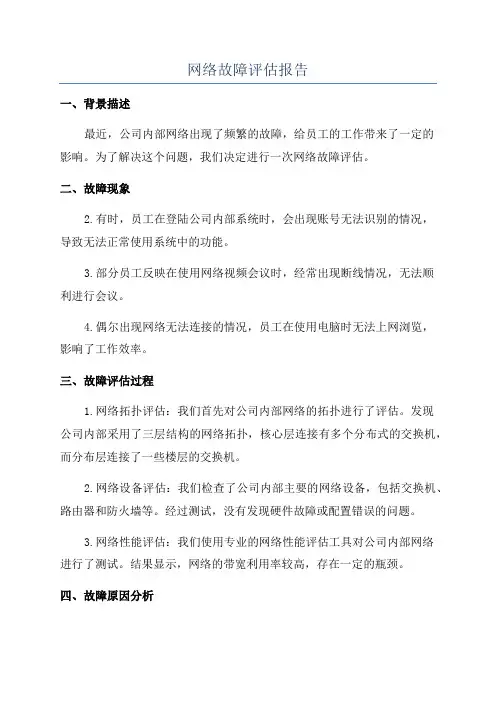 网络故障评估报告

一、背景描述

最近，公司内部网络出现了频繁的故障，给员工的工作带来了一定的影响。为了解决这个问题，我们决定进行一次网络故障评估。

二、故障现象

2.有时，员工在登陆公司内部系统时，会出现账号无法识别的情况，导致无法正常使用系统中的功能。

3.部分员工反映在使用网络视频会议时，经常出现断线情况，无法顺利进行会议。

4.偶尔出现网络无法连接的情况，员工在使用电脑时无法上网浏览，影响了工作效率。

三、故障评估过程

1.网络拓扑评估：我们首先对公司内部网络的拓扑进行了评估。发现公司内部采用了三层结构的网络拓扑，核心层连接有多个分布式的交换机，而分布层连接了一些楼层的交换机。

2.网络设备评估：我们检查了公司内部主要的网络设备，包括交换机、路由器和防火墙等。经过测试，没有发现硬件故障或配置错误的问题。

3.网络性能评估：我们使用专业的网络性能评估工具对公司内部网络进行了测试。结果显示，网络的带宽利用率较高，存在一定的瓶颈。

四、故障原因分析